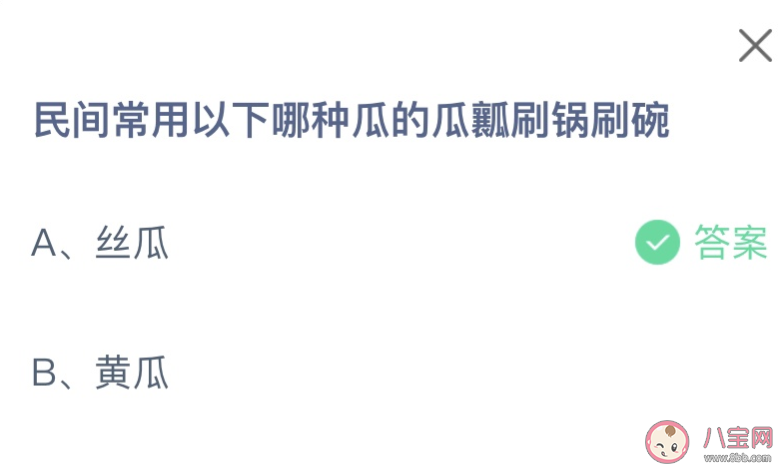 民间常用以下哪种瓜的瓜瓤刷锅刷碗

A、丝瓜

答案

B、黄瓜

八宝网
www.8bb.com